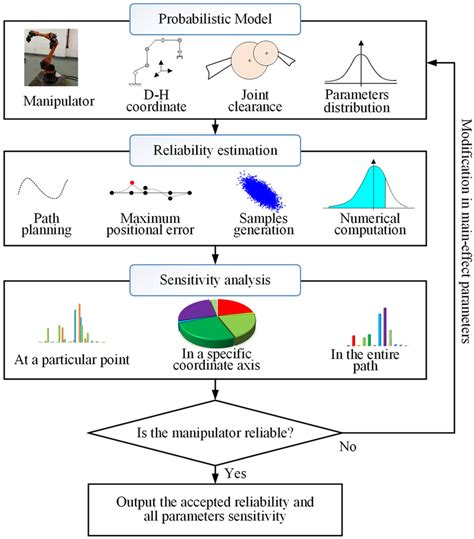 Probabilistic Model

Manipulator

D-H coordinate

Joint clearance

Parameters distribution

Reliability estimation

Path planning

Maximum positional error

Samples generation

Numerical computation

Sensitivity analysis

At a particular point

In a specific coordinate axis

In the entire path

Is the manipulator reliable?

No

Yes

Output the accepted reliability and all parameters sensitivity

Modification in main-effect parameters